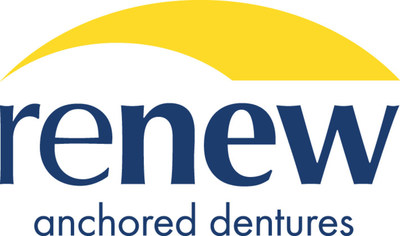 renew
anchored dentures